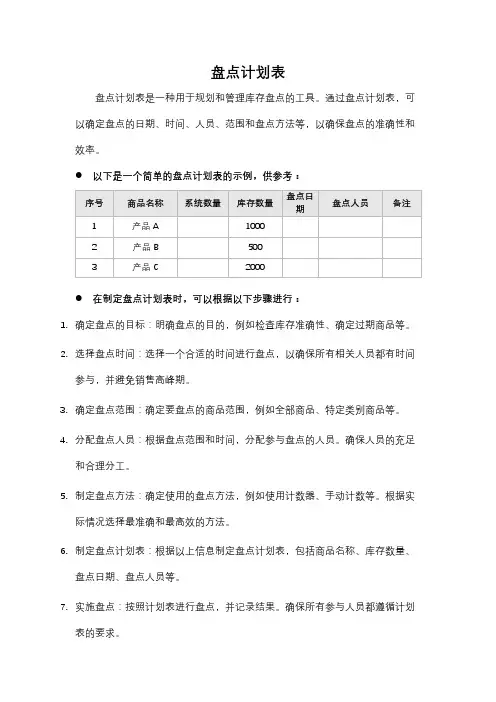 盘点计划表

盘点计划表是一种用于规划和管理库存盘点的工具。通过盘点计划表，可以确定盘点的日期、时间、人员、范围和盘点方法等，以确保盘点的准确性和效率。

● 以下是一个简单的盘点计划表的示例，供参考：

| 序号 | 商品名称 | 系统数量 | 库存数量 | 盘点日期 | 盘点人员 | 备注 |
|---|---|---|---|---|---|---|
| 1 | 产品 A | | 1000 | | | |
| 2 | 产品 B | | 500 | | | |
| 3 | 产品 C | | 2000 | | | |

● 在制定盘点计划表时，可以根据以下步骤进行：

1. 确定盘点的目标：明确盘点的目的，例如检查库存准确性、确定过期商品等。

2. 选择盘点时间：选择一个合适的时间进行盘点，以确保所有相关人员都有时间参与，并避免销售高峰期。

3. 确定盘点范围：确定要盘点的商品范围，例如全部商品、特定类别商品等。

4. 分配盘点人员：根据盘点范围和时间，分配参与盘点的人员。确保人员的充足和合理分工。

5. 制定盘点方法：确定使用的盘点方法，例如使用计数器、手动计数等。根据实际情况选择最准确和最高效的方法。

6. 制定盘点计划表：根据以上信息制定盘点计划表，包括商品名称、库存数量、盘点日期、盘点人员等。

7. 实施盘点：按照计划表进行盘点，并记录结果。确保所有参与人员都遵循计划表的要求。